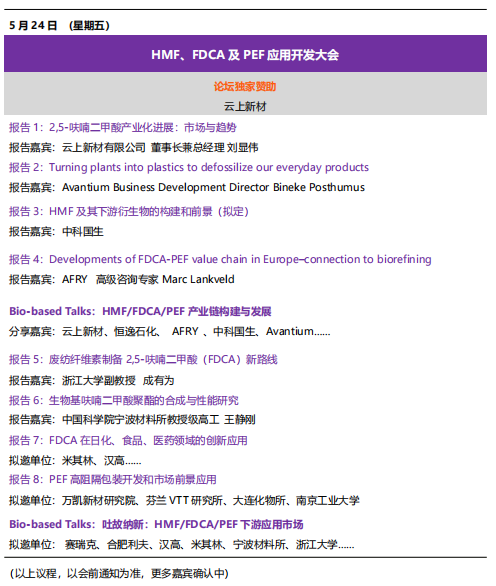 5 月 24 日 （星期五）

HMF、FDCA 及 PEF 应用开发大会

论坛独家赞助

云上新材

报告 1：2,5-呋喃二甲酸产业化进展：市场与趋势

报告嘉宾：云上新材有限公司 董事长兼总经理 刘显伟

报告 2：Turning plants into plastics to defossilize our everyday products

报告嘉宾：Avantium Business Development Director Bineke Posthumus

报告 3：HMF 及其下游衍生物的构建和前景（拟定）

报告嘉宾：中科国生

报告 4：Developments of FDCA-PEF value chain in Europe–connection to biorefining

报告嘉宾：AFRY 高级咨询专家 Marc Lankveld

Bio-based Talks：HMF/FDCA/PEF 产业链构建与发展

分享嘉宾：云上新材、恒逸石化、 AFRY 、中科国生、Avantium......

报告 5：废纺纤维素制备 2,5-呋喃二甲酸（FDCA）新路线

报告嘉宾：浙江大学副教授 成有为

报告 6：生物基呋喃二甲酸聚酯的合成与性能研究

报告嘉宾：中国科学院宁波材料所教授级高工 王静刚

报告 7：FDCA 在日化、食品、医药领域的创新应用

拟邀单位：米其林、汉高......

报告 8：PEF 高阻隔包装开发和市场前景应用

拟邀单位：万凯新材研究院、芬兰 VTT 研究所、大连化物所、南京工业大学

Bio-based Talks：吐故纳新：HMF/FDCA/PEF 下游应用市场

拟邀单位： 赛瑞克、合肥利夫、汉高、米其林、宁波材料所、浙江大学......

（以上议程，以会前通知为准，更多嘉宾确认中）